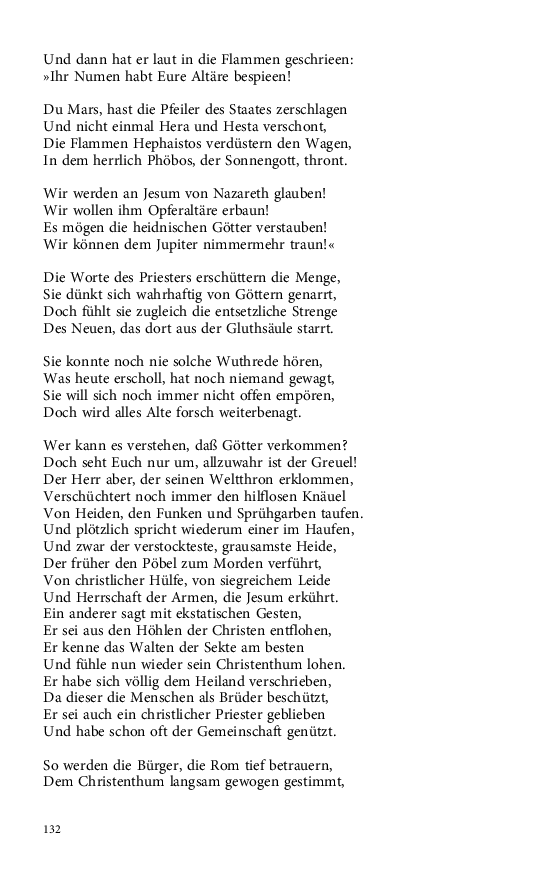 Und dann hat er laut in die Flammen geschrieen:
»Ihr Numen habt Eure Altäre bespieen!

Du Mars, hast die Pfeiler des Staates zerschlagen
Und nicht einmal Hera und Hesta verschont,
Die Flammen Hephaistos verdüstern den Wagen,
In dem herrlich Phöbos, der Sonnengott, thront.

Wir werden an Jesum von Nazareth glauben!
Wir wollen ihm Opferaltäre erbaun!
Es mögen die heidnischen Götter verstauben!
Wir können dem Jupiter nimmermehr traun!«

Die Worte des Priesters erschüttern die Menge,
Sie dünkt sich wahrhaftig von Göttern genarrt,
Doch fühlt sie zugleich die entsetzliche Strenge
Des Neuen, das dort aus der Gluthsäule starrt.

Sie konnte noch nie solche Wuthrede hören,
Was heute erscholl, hat noch niemand gewagt,
Sie will sich noch immer nicht offen empören,
Doch wird alles Alte forsch weiterbenagt.

Wer kann es verstehen, daß Götter verkommen?
Doch seht Euch nur um, allzuwahr ist der Greuel!
Der Herr aber, der seinen Weltthron erklommen,
Verschüchtert noch immer den hilflosen Knäuel
Von Heiden, den Funken und Sprühgarben taufen.
Und plötzlich spricht wiederum einer im Haufen,
Und zwar der verstockteste, grausamste Heide,
Der früher den Pöbel zum Morden verführt,
Von christlicher Hülfe, von siegreichem Leide
Und Herrschaft der Armen, die Jesum erkührt.
Ein anderer sagt mit ekstatischen Gesten,
Er sei aus den Höhlen der Christen entflohen,
Er kenne das Walten der Sekte am besten
Und fühle nun wieder sein Christenthum lohen.
Er habe sich völlig dem Heiland verschrieben,
Da dieser die Menschen als Brüder beschützt,
Er sei auch ein christlicher Priester geblieben
Und habe schon oft der Gemeinschaft genützt.

So werden die Bürger, die Rom tief betrauern,
Dem Christenthum langsam gewogen gestimmt,

132